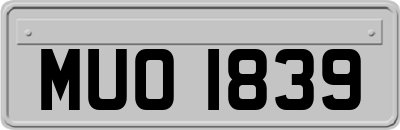 MUO 1839